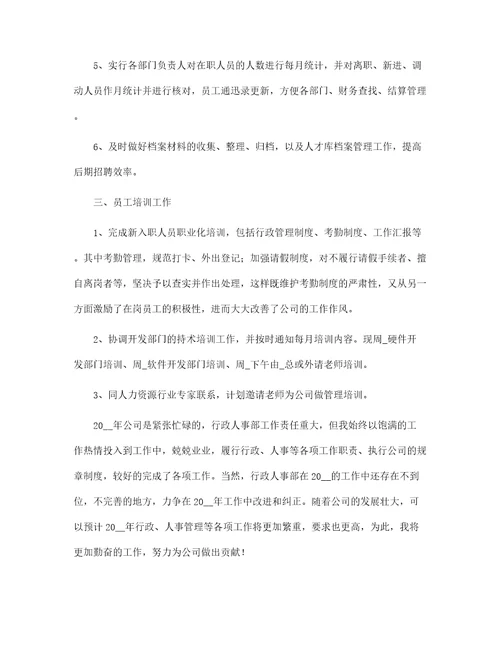 5、实行各部门负责人对在职人员的人数进行每月统计，并对离职、新进、调动人员作月统计并进行核对，员工通迅录更新，方便各部门、财务查找、结算管理。

6、及时做好档案材料的收集、整理、归档，以及人才库档案管理工作，提高后期招聘效率。

三、员工培训工作

1、完成新入职人员职业化培训，包括行政管理制度、考勤制度、工作汇报等。其中考勤管理，规范打卡、外出登记；加强请假制度，对不履行请假手续者、擅自离岗者等，坚决予以查实并作出处理，这样既维护考勤制度的严肃性，又从另一方面激励了在岗员工的积极性，进而大大改善了公司的工作作风。

2、协调开发部门的持术培训工作，并按时通知每月培训内容。现周_硬件开发部门培训、周_软件开发部门培训、周_下午由_总或外请老师培训。

3、同人力资源行业专家联系，计划邀请老师为公司做管理培训。

20__年公司是紧张忙碌的，行政人事部工作责任重大，但我始终以饱满的工作热情投入到工作中，兢兢业业，履行行政、人事等各项工作职责、执行公司的规章制度，较好的完成了各项工作。当然，行政人事部在20__的工作中还存在不到位，不完善的地方，力争在20__年工作中改进和纠正。随着公司的发展壮大，可以预计20__年行政、人事管理等各项工作将更加繁重，要求也更高，为此，我将更加勤奋的工作，努力为公司做出贡献！